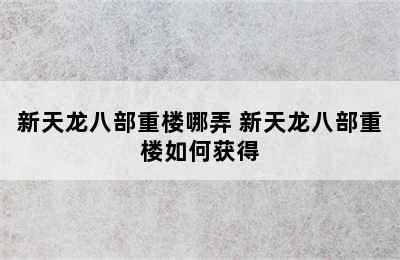 新天龙八部重楼哪弄 新天龙八部重楼如何获得